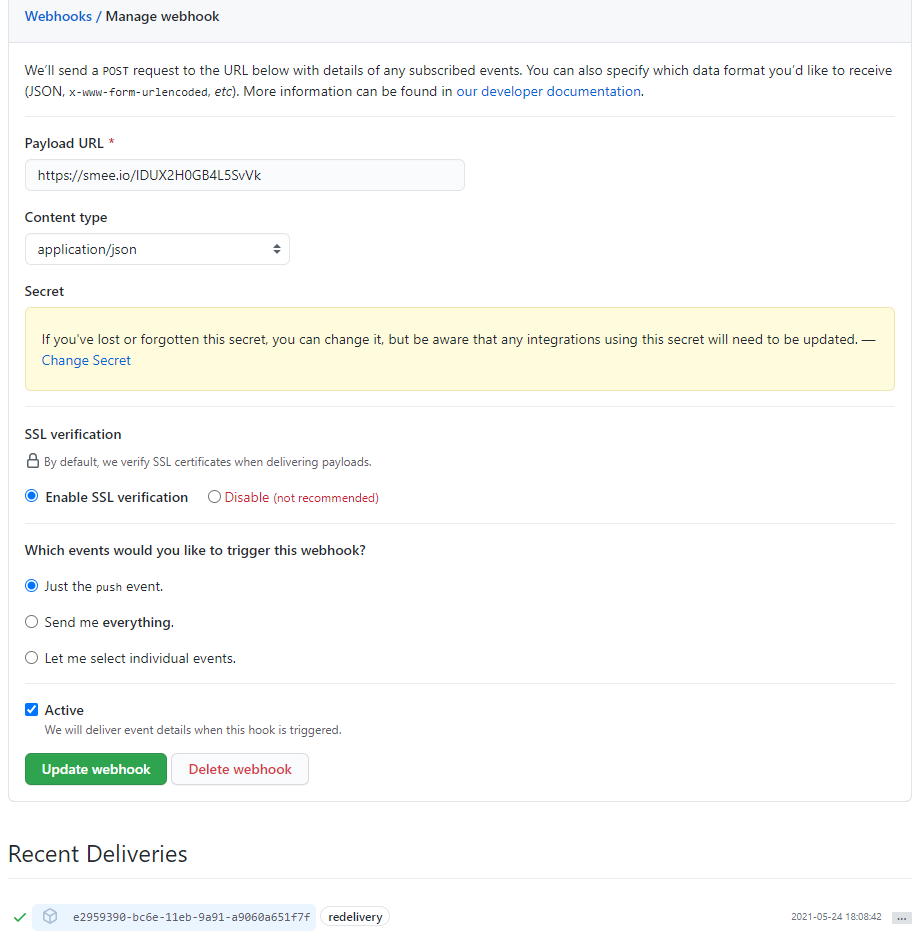 Webhooks / Manage webhook

We'll send a POST request to the URL below with details of any subscribed events. You can also specify which data format you'd like to receive (JSON, x-www-form-urlencoded, etc). More information can be found in our developer documentation.

Payload URL *

https://smee.io/IDUX2H0GB4L5SvVk

Content type

application/json

Secret

If you've lost or forgotten this secret, you can change it, but be aware that any integrations using this secret will need to be updated. — Change Secret

SSL verification

By default, we verify SSL certificates when delivering payloads.

Enable SSL verification
Disable (not recommended)

Which events would you like to trigger this webhook?

Just the push event.

Send me everything.

Let me select individual events.

Active
We will deliver event details when this hook is triggered.

Update webhook
Delete webhook

Recent Deliveries

e2959390-bc6e-11eb-9a91-a9060a651f7f redelivery 2021-05-24 18:08:42 ...